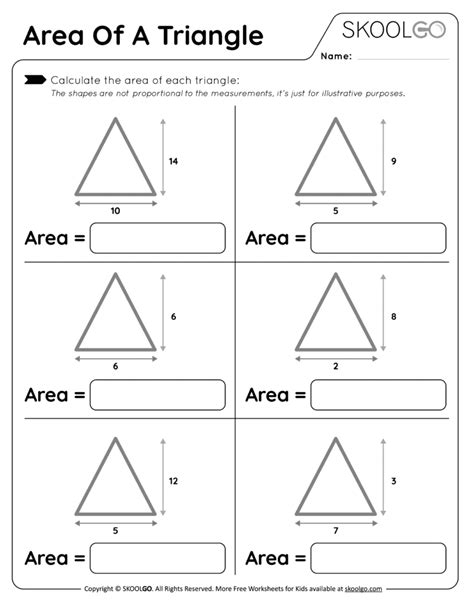 Area Of A Triangle

SKOOLGO

Name:

Calculate the area of each triangle:
The shapes are not proportional to the measurements, it's just for illustrative purposes.

14
10
Area =

9
5
Area =

6
6
Area =

8
2
Area =

12
5
Area =

3
7
Area =

Copyright © SKOOLGO. All Rights Reserved. More Free Worksheets for Kids available at skoolgo.com